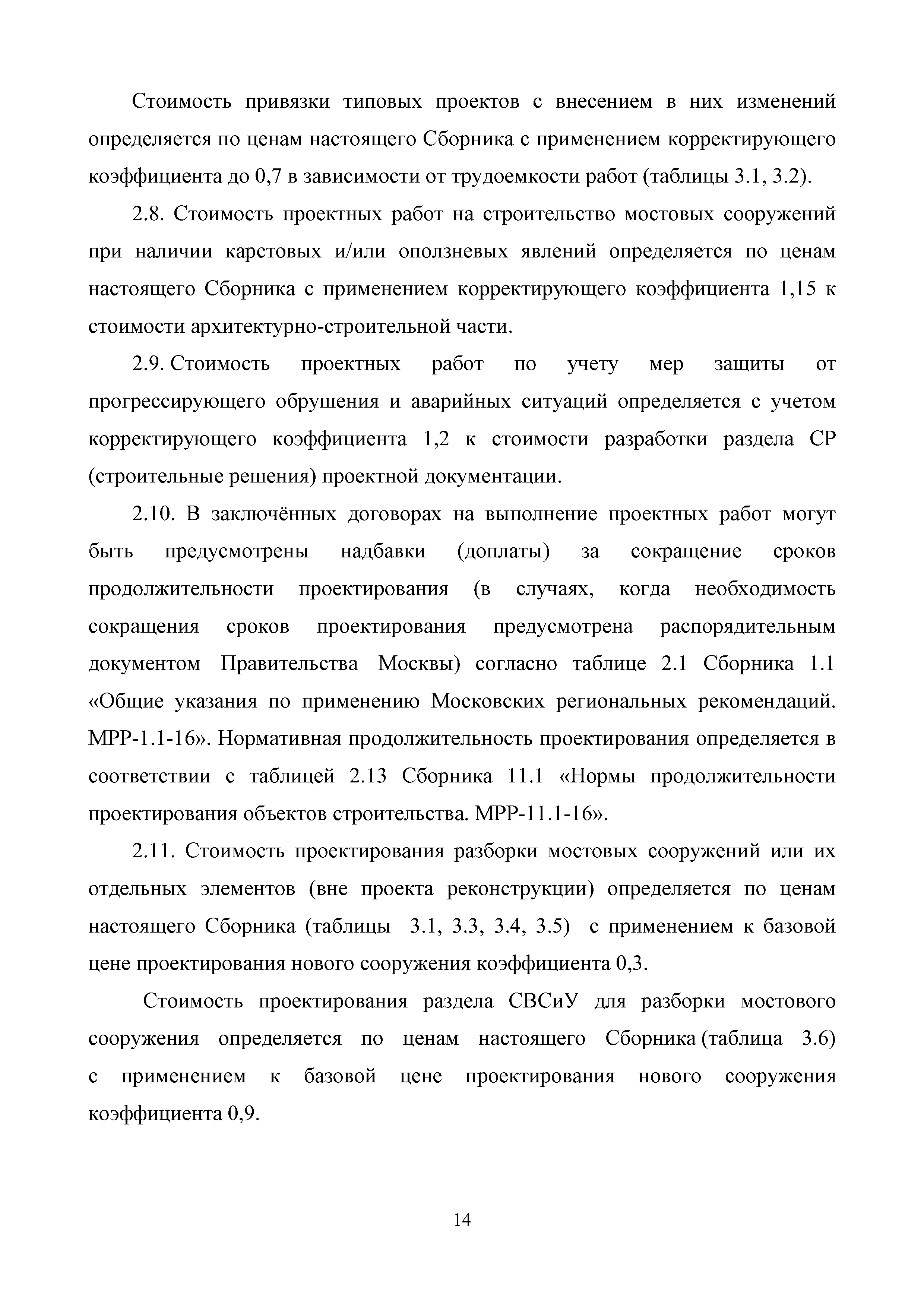 Стоимость привязки типовых проектов с внесением в них изменений определяется по ценам настоящего Сборника с применением корректирующего коэффициента до 0,7 в зависимости от трудоемкости работ (таблицы 3.1, 3.2).

2.8. Стоимость проектных работ на строительство мостовых сооружений при наличии карстовых и/или оползневых явлений определяется по ценам настоящего Сборника с применением корректирующего коэффициента 1,15 к стоимости архитектурно-строительной части.

2.9. Стоимость проектных работ по учету мер защиты от прогрессирующего обрушения и аварийных ситуаций определяется с учетом корректирующего коэффициента 1,2 к стоимости разработки раздела СР (строительные решения) проектной документации.

2.10. В заключённых договорах на выполнение проектных работ могут быть предусмотрены надбавки (доплаты) за сокращение сроков продолжительности проектирования (в случаях, когда необходимость сокращения сроков проектирования предусмотрена распорядительным документом Правительства Москвы) согласно таблице 2.1 Сборника 1.1 «Общие указания по применению Московских региональных рекомендаций. МРР-1.1-16». Нормативная продолжительность проектирования определяется в соответствии с таблицей 2.13 Сборника 11.1 «Нормы продолжительности проектирования объектов строительства. МРР-11.1-16».

2.11. Стоимость проектирования разборки мостовых сооружений или их отдельных элементов (вне проекта реконструкции) определяется по ценам настоящего Сборника (таблицы 3.1, 3.3, 3.4, 3.5) с применением к базовой цене проектирования нового сооружения коэффициента 0,3.

Стоимость проектирования раздела СВСиУ для разборки мостового сооружения определяется по ценам настоящего Сборника (таблица 3.6) с применением к базовой цене проектирования нового сооружения коэффициента 0,9.

14